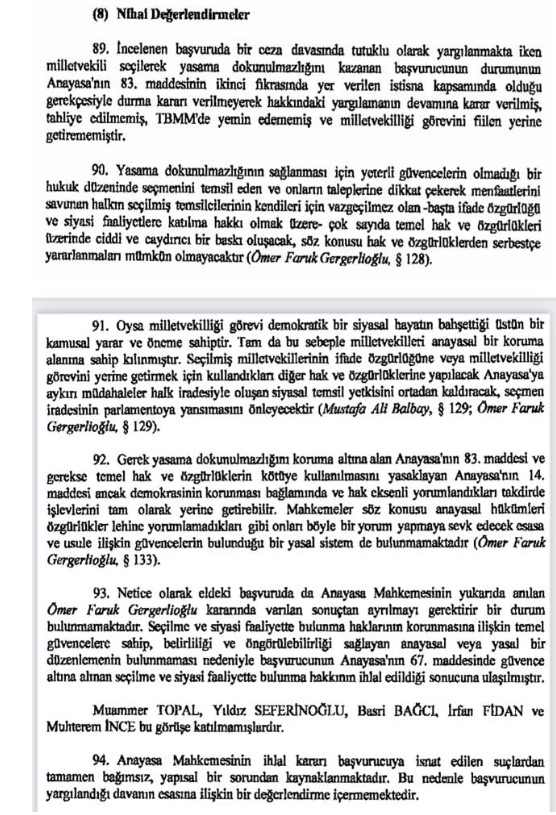 **(8) Nihai Değerlendirmeler**

89. İncelenen başvuruda bir ceza davasında tutuklu olarak yargılanmakta iken milletvekili seçilerek yasama dokunulmazlığını kazanan başvurucunun durumunun Anayasa'nın 83. maddesinin ikinci fıkrasında yer verilen istisna kapsamında olduğu gerekçesiyle durma kararı verilmeyerek hakkındaki yargılamanın devamına karar verilmiş, tahliye edilmemiş, TBMM'de yemin edememiş ve milletvekilliği görevini fiilen yerine getirememiştir.

90. Yasama dokunulmazlığının sağlanması için yeterli güvencelerin olmadığı bir hukuk düzeninde seçmenini temsil eden ve onların taleplerine dikkat çekerek menfaatlerini savunan halkın seçilmiş temsilcilerinin kendileri için vazgeçilmez olan -başta ifade özgürlüğü ve siyasi faaliyetlere katılma hakkı olmak üzere- çok sayıda temel hak ve özgürlükleri üzerinde ciddi ve caydırıcı bir baskı oluşacak, söz konusu hak ve özgürlüklerden serbestçe yararlanmaları mümkün olmayacaktır (*Ömer Faruk Gergerlioğlu*, § 128).

91. Oysa milletvekilliği görevi demokratik bir siyasal hayatın bahşettiği üstün bir kamusal yarar ve öneme sahiptir. Tam da bu sebeple milletvekilleri anayasal bir koruma alanına sahip kılınmıştır. Seçilmiş milletvekillerinin ifade özgürlüğüne veya milletvekilliği görevini yerine getirmek için kullandıkları diğer hak ve özgürlüklerine yapılacak Anayasa'ya aykırı müdahaleler halk iradesiyle oluşan siyasal temsil yetkisini ortadan kaldıracak, seçmen iradesinin parlamentoya yansımasını önleyecektir (*Mustafa Ali Balbay*, § 129; *Ömer Faruk Gergerlioğlu*, § 129).

92. Gerek yasama dokunulmazlığını koruma altına alan Anayasa'nın 83. maddesi ve gerekse temel hak ve özgürlüklerin kötüye kullanılmasını yasaklayan Anayasa'nın 14. maddesi ancak demokrasinin korunması bağlamında ve hak eksenli yorumlandıkları takdirde işlevlerini tam olarak yerine getirebilir. Mahkemeler söz konusu anayasal hükümleri özgürlükler lehine yorumlamadıkları gibi onları böyle bir yorum yapmaya sevk edecek esasa ve usule ilişkin güvencelerin bulunduğu bir yasal sistem de bulunmamaktadır (*Ömer Faruk Gergerlioğlu*, § 133).

93. Netice olarak eldeki başvuruda da Anayasa Mahkemesinin yukarıda anılan *Ömer Faruk Gergerlioğlu* kararında varılan sonuçtan ayrılmayı gerektirir bir durum bulunmamaktadır. Seçilme ve siyasi faaliyette bulunma haklarının korunmasına ilişkin temel güvencelere sahip, belirliliği ve öngörülebilirliği sağlayan anayasal veya yasal bir düzenlemenin bulunmaması nedeniyle başvurucunun Anayasa'nın 67. maddesinde güvence altına alınan seçilme ve siyasi faaliyette bulunma hakkının ihlal edildiği sonucuna ulaşılmıştır.

Muammer TOPAL, Yıldız SEFERİNOĞLU, Basri BAĞCI, İrfan FİDAN ve Muhterem İNCE bu görüşe katılmamışlardır.

94. Anayasa Mahkemesinin ihlal kararı başvurucuya isnat edilen suçlardan tamamen bağımsız, yapısal bir sorundan kaynaklanmaktadır. Bu nedenle başvurucunun yargılandığı davanın esasına ilişkin bir değerlendirme içermemektedir.